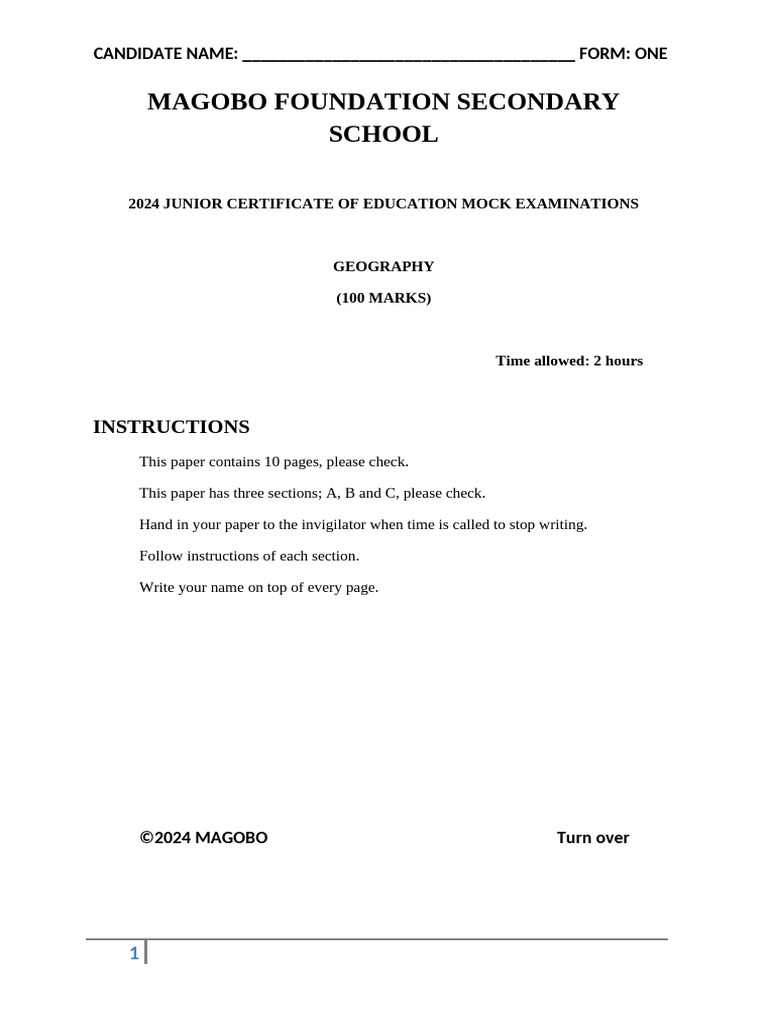 CANDIDATE NAME: ________________________________________ FORM: ONE

MAGOBO FOUNDATION SECONDARY SCHOOL

2024 JUNIOR CERTIFICATE OF EDUCATION MOCK EXAMINATIONS

GEOGRAPHY

(100 MARKS)

Time allowed: 2 hours

INSTRUCTIONS

This paper contains 10 pages, please check.

This paper has three sections; A, B and C, please check.

Hand in your paper to the invigilator when time is called to stop writing.

Follow instructions of each section.

Write your name on top of every page.

©2024 MAGOBO

Turn over

1